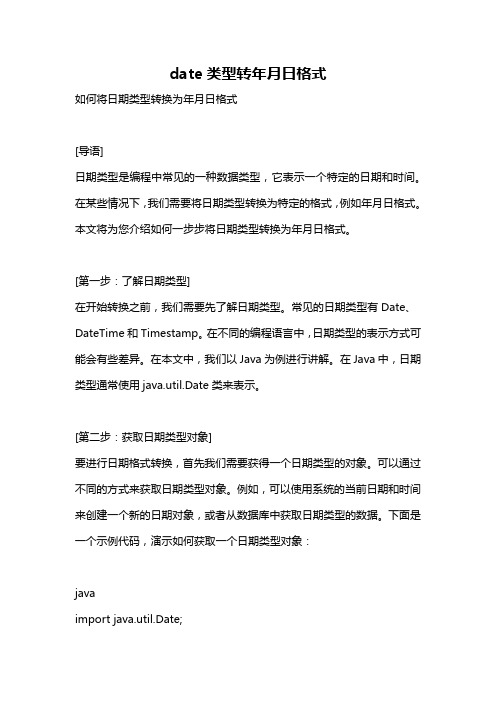 date 类型转年月日格式

如何将日期类型转换为年月日格式

[导语]
日期类型是编程中常见的一种数据类型，它表示一个特定的日期和时间。在某些情况下，我们需要将日期类型转换为特定的格式，例如年月日格式。本文将为您介绍如何一步步将日期类型转换为年月日格式。

[第一步：了解日期类型]
在开始转换之前，我们需要先了解日期类型。常见的日期类型有 Date、DateTime 和 Timestamp。在不同的编程语言中，日期类型的表示方式可能会有些差异。在本文中，我们以 Java 为例进行讲解。在 Java 中，日期类型通常使用 java.util.Date 类来表示。

[第二步：获取日期类型对象]
要进行日期格式转换，首先我们需要获得一个日期类型的对象。可以通过不同的方式来获取日期类型对象。例如，可以使用系统的当前日期和时间来创建一个新的日期对象，或者从数据库中获取日期类型的数据。下面是一个示例代码，演示如何获取一个日期类型对象：

java
import java.util.Date;